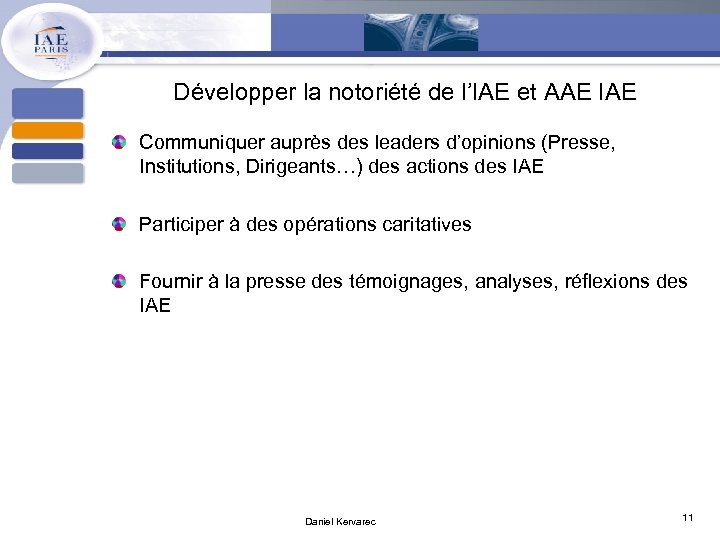 IAE
PARIS

Développer la notoriété de l'IAE et AAE IAE

Communiquer auprès des leaders d'opinions (Presse, Institutions, Dirigeants…) des actions des IAE

Participer à des opérations caritatives

Fournir à la presse des témoignages, analyses, réflexions des IAE

Daniel Kervarec

11